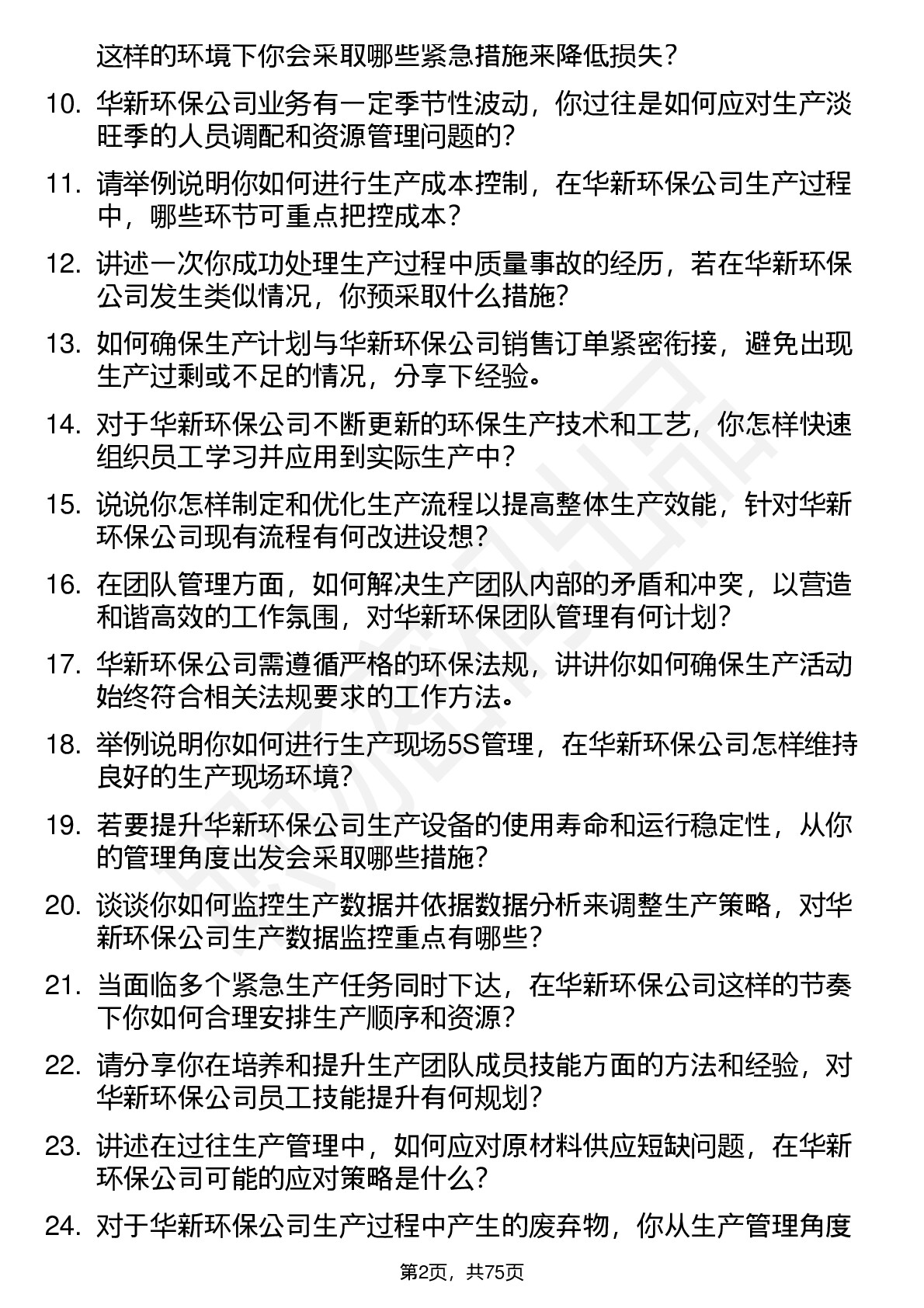 这样的环境下你会采取哪些紧急措施来降低损失？

10. 华新环保公司业务有一定季节性波动，你过往是如何应对生产淡旺季的人员调配和资源管理问题的？

11. 请举例说明你如何进行生产成本控制，在华新环保公司生产过程中，哪些环节可重点把控成本？

12. 讲述一次你成功处理生产过程中质量事故的经历，若在华新环保公司发生类似情况，你预采取什么措施？

13. 如何确保生产计划与华新环保公司销售订单紧密衔接，避免出现生产过剩或不足的情况，分享下经验。

14. 对于华新环保公司不断更新的环保生产技术和工艺，你怎样快速组织员工学习并应用到实际生产中？

15. 说说你怎样制定和优化生产流程以提高整体生产效能，针对华新环保公司现有流程有何改进设想？

16. 在团队管理方面，如何解决生产团队内部的矛盾和冲突，以营造和谐高效的工作氛围，对华新环保团队管理有何计划？

17. 华新环保公司需遵循严格的环保法规，讲讲你如何确保生产活动始终符合相关法规要求的工作方法。

18. 举例说明你如何进行生产现场5S管理，在华新环保公司怎样维持良好的生产现场环境？

19. 若要提升华新环保公司生产设备的使用寿命和运行稳定性，从你的管理角度出发会采取哪些措施？

20. 谈谈你如何监控生产数据并依据数据分析来调整生产策略，对华新环保公司生产数据监控重点有哪些？

21. 当面临多个紧急生产任务同时下达，在华新环保公司这样的节奏下你如何合理安排生产顺序和资源？

22. 请分享你在培养和提升生产团队成员技能方面的方法和经验，对华新环保公司员工技能提升有何规划？

23. 讲述在过往生产管理中，如何应对原材料供应短缺问题，在华新环保公司可能的应对策略是什么？

24. 对于华新环保公司生产过程中产生的废弃物，你从生产管理角度

第2页，共75页